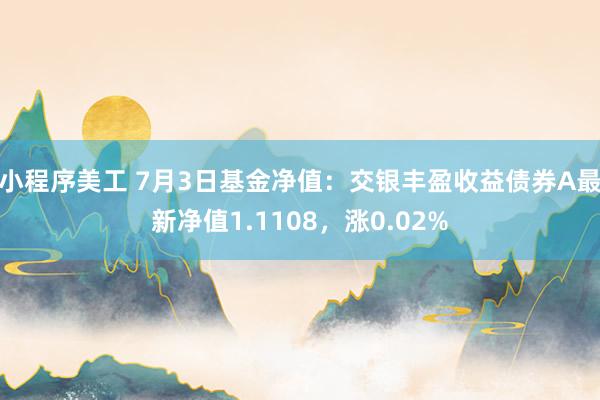 小程序美工 7月3日基金净值：交银丰盈收益债券A最新净值1.1108，涨0.02%